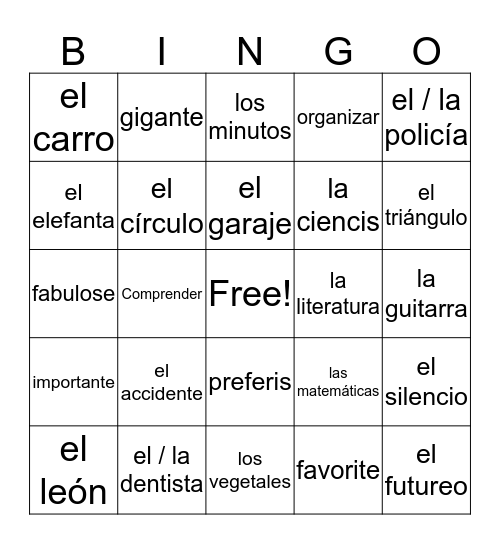 | B | I | N | G | O |
|---|---|---|---|---|
| el carro | gigante | los minutos | organizar | el / la policía |
| el elefanta | el círculo | el garaje | la ciencis | el triángulo |
| fabulose | Comprender | Free! | la literatura | la guitarra |
| importante | el accidente | preferis | las matemáticas | el silencio |
| el león | el / la dentista | los vegetales | favorite | el futureo |